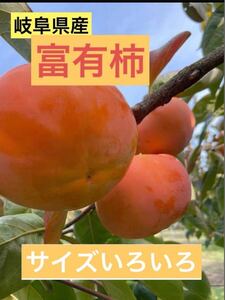 岐阜県産

富有柿

サイズいろいろ